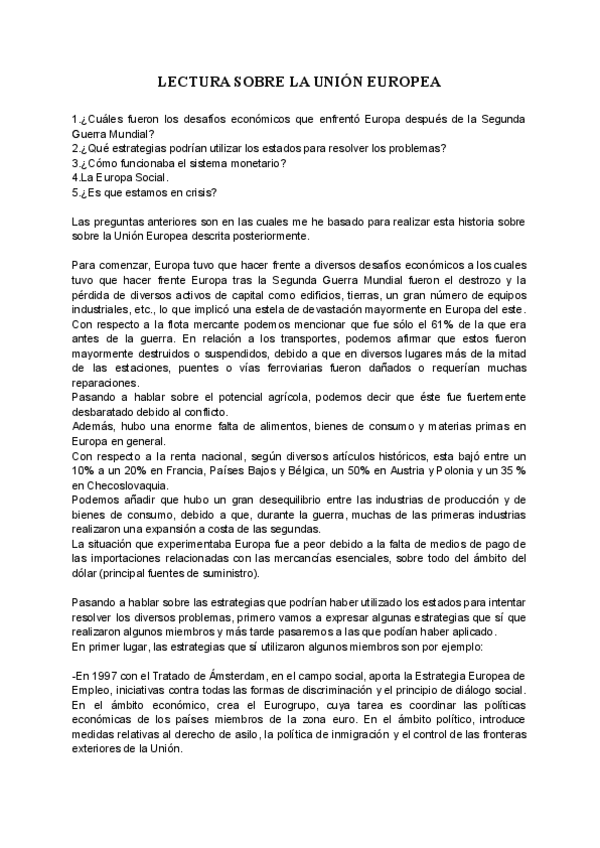 LECTURA SOBRE LA UNIÓN EUROPEA

1.¿Cuáles fueron los desafíos económicos que enfrentó Europa después de la Segunda Guerra Mundial?
2.¿Qué estrategias podrían utilizar los estados para resolver los problemas?
3.¿Cómo funcionaba el sistema monetario?
4.La Europa Social.
5.¿Es que estamos en crisis?

Las preguntas anteriores son en las cuales me he basado para realizar esta historia sobre sobre la Unión Europea descrita posteriormente.

Para comenzar, Europa tuvo que hacer frente a diversos desafíos económicos a los cuales tuvo que hacer frente Europa tras la Segunda Guerra Mundial fueron el destrozo y la pérdida de diversos activos de capital como edificios, tierras, un gran número de equipos industriales, etc., lo que implicó una estela de devastación mayormente en Europa del este.
Con respecto a la flota mercante podemos mencionar que fue sólo el 61% de la que era antes de la guerra. En relación a los transportes, podemos afirmar que estos fueron mayormente destruidos o suspendidos, debido a que en diversos lugares más de la mitad de las estaciones, puentes o vías ferroviarias fueron dañados o requerían muchas reparaciones.
Pasando a hablar sobre el potencial agrícola, podemos decir que éste fue fuertemente desbaratado debido al conflicto.
Además, hubo una enorme falta de alimentos, bienes de consumo y materias primas en Europa en general.
Con respecto a la renta nacional, según diversos artículos históricos, esta bajó entre un 10% a un 20% en Francia, Países Bajos y Bélgica, un 50% en Austria y Polonia y un 35 % en Checoslovaquia.
Podemos añadir que hubo un gran desequilibrio entre las industrias de producción y de bienes de consumo, debido a que, durante la guerra, muchas de las primeras industrias realizaron una expansión a costa de las segundas.
La situación que experimentaba Europa fue a peor debido a la falta de medios de pago de las importaciones relacionadas con las mercancías esenciales, sobre todo del ámbito del dólar (principal fuentes de suministro).

Pasando a hablar sobre las estrategias que podrían haber utilizado los estados para intentar resolver los diversos problemas, primero vamos a expresar algunas estrategias que sí que realizaron algunos miembros y más tarde pasaremos a las que podían haber aplicado.
En primer lugar, las estrategias que sí utilizaron algunos miembros son por ejemplo:

-En 1997 con el Tratado de Ámsterdam, en el campo social, aporta la Estrategia Europea de Empleo, iniciativas contra todas las formas de discriminación y el principio de diálogo social. En el ámbito económico, crea el Eurogrupo, cuya tarea es coordinar las políticas económicas de los países miembros de la zona euro. En el ámbito político, introduce medidas relativas al derecho de asilo, la política de inmigración y el control de las fronteras exteriores de la Unión.